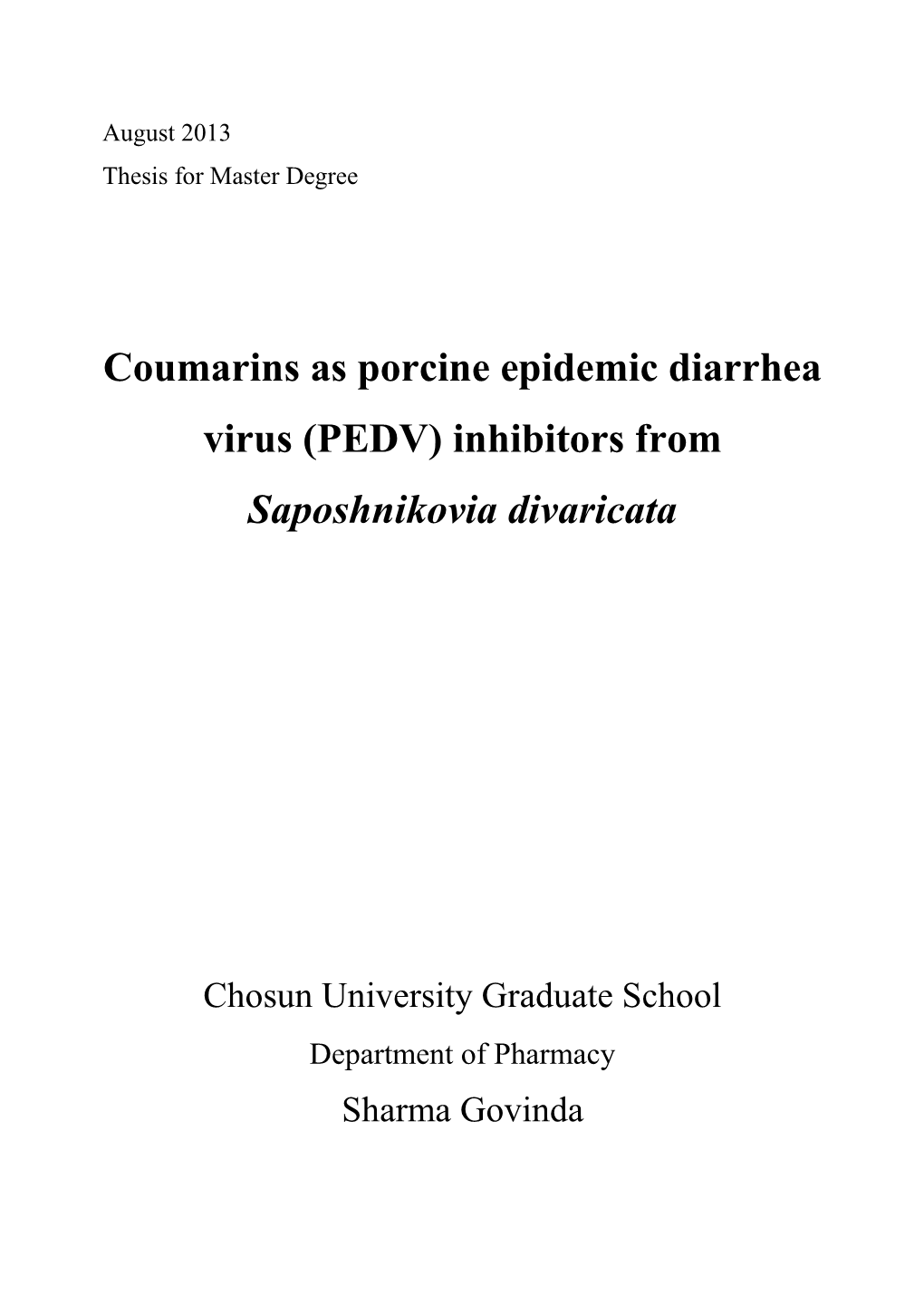 August 2013
Thesis for Master Degree

Coumarins as porcine epidemic diarrhea virus (PEDV) inhibitors from Saposhnikovia divaricata

Chosun University Graduate School
Department of Pharmacy
Sharma Govinda